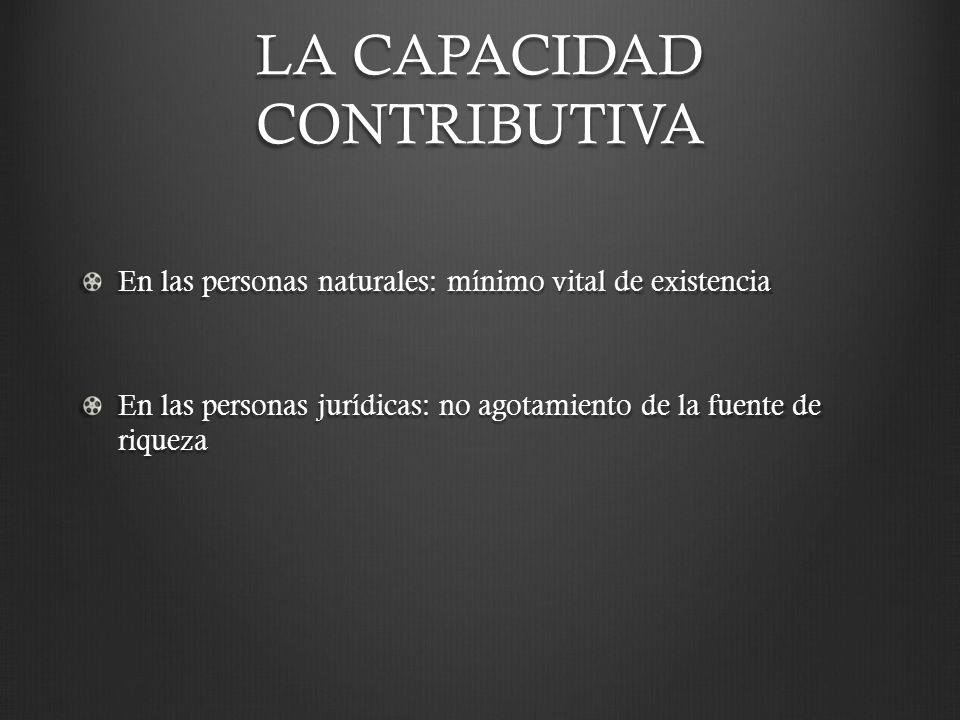 LA CAPACIDAD CONTRIBUTIVA

En las personas naturales: mínimo vital de existencia

En las personas jurídicas: no agotamiento de la fuente de riqueza